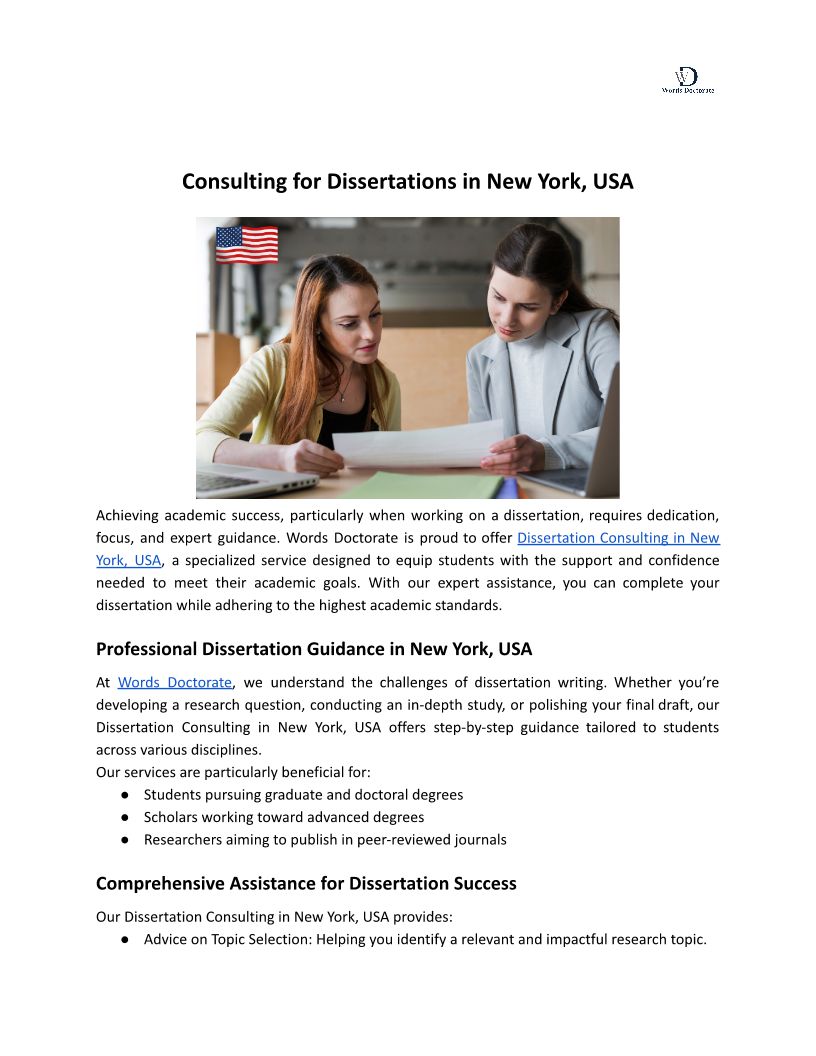 WD
Words Doctorate

Consulting for Dissertations in New York, USA

Achieving academic success, particularly when working on a dissertation, requires dedication, focus, and expert guidance. Words Doctorate is proud to offer Dissertation Consulting in New York, USA, a specialized service designed to equip students with the support and confidence needed to meet their academic goals. With our expert assistance, you can complete your dissertation while adhering to the highest academic standards.

Professional Dissertation Guidance in New York, USA

At Words Doctorate, we understand the challenges of dissertation writing. Whether you're developing a research question, conducting an in-depth study, or polishing your final draft, our Dissertation Consulting in New York, USA offers step-by-step guidance tailored to students across various disciplines.
Our services are particularly beneficial for:
● Students pursuing graduate and doctoral degrees
● Scholars working toward advanced degrees
● Researchers aiming to publish in peer-reviewed journals

Comprehensive Assistance for Dissertation Success

Our Dissertation Consulting in New York, USA provides:
● Advice on Topic Selection: Helping you identify a relevant and impactful research topic.